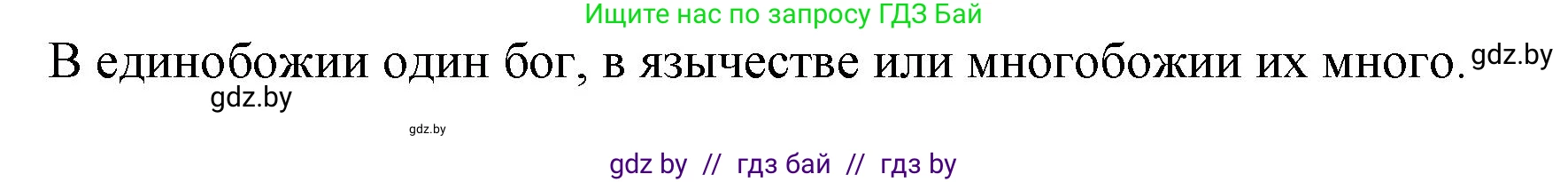 Ищите нас по запросу ГДЗ Бай

В единобожии один бог, в язычестве или многобожии их много. gdz.by

gdz.by

gdz.by

gdz by // гдз бай // гдз by